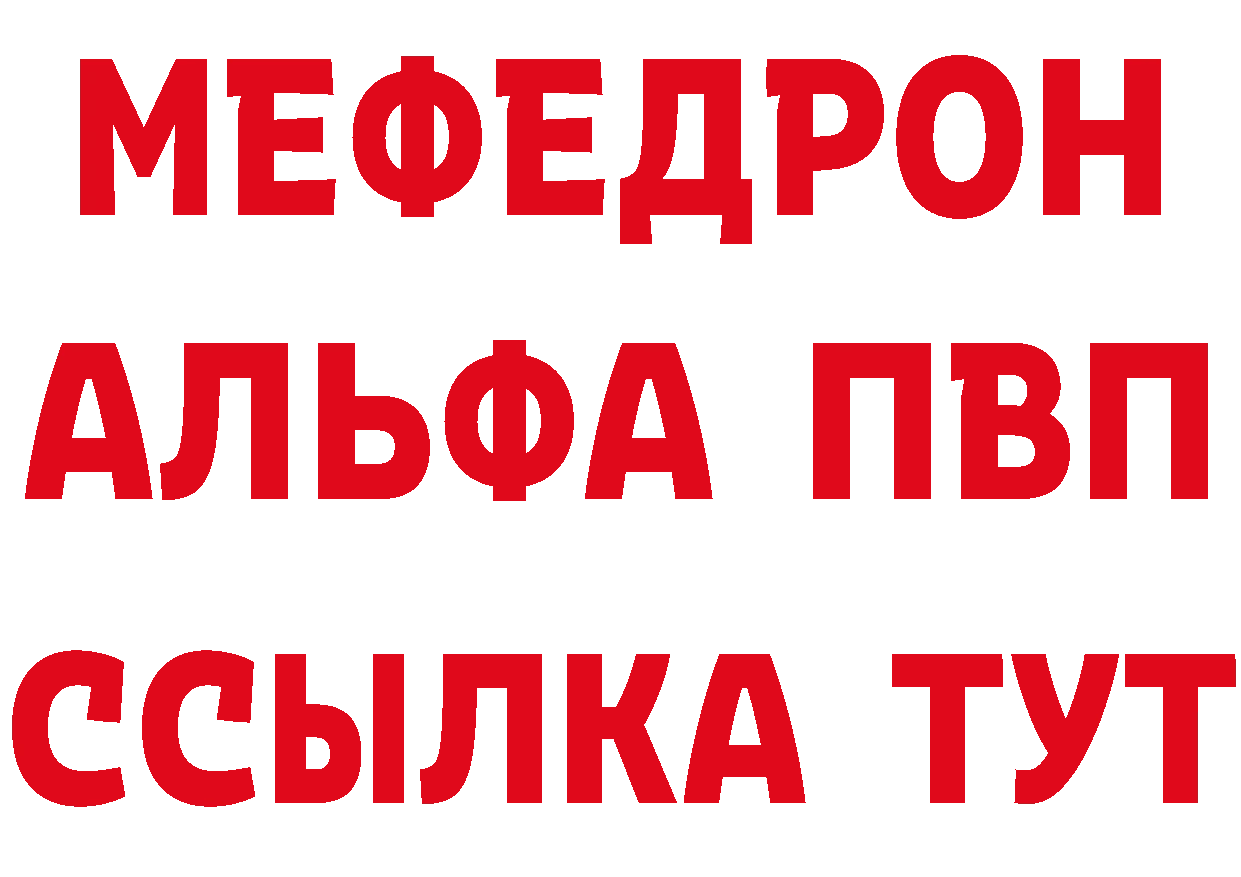 МЕФЕДРОН
АЛЬФА ПВП
ССЫЛКА ТУТ